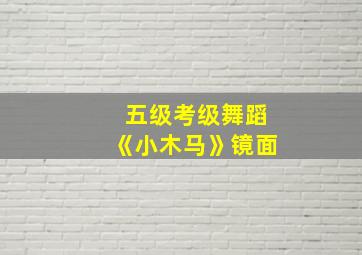 五级考级舞蹈
《小木马》镜面